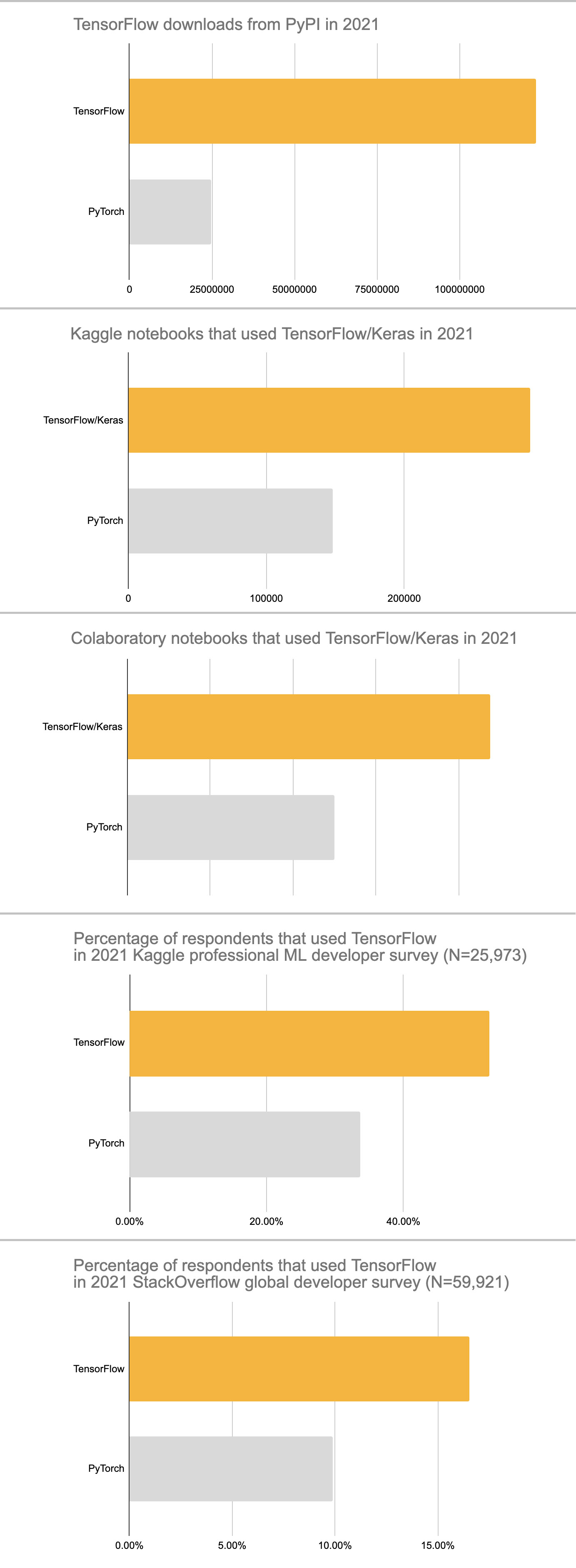 TensorFlow downloads from PyPI in 2021

TensorFlow

PyTorch

0 25000000 50000000 75000000 100000000

Kaggle notebooks that used TensorFlow/Keras in 2021

TensorFlow/Keras

PyTorch

0 100000 200000

Colaboratory notebooks that used TensorFlow/Keras in 2021

TensorFlow/Keras

PyTorch

Percentage of respondents that used TensorFlow in 2021 Kaggle professional ML developer survey (N=25,973)

TensorFlow

PyTorch

0.00% 20.00% 40.00%

Percentage of respondents that used TensorFlow in 2021 StackOverflow global developer survey (N=59,921)

TensorFlow

PyTorch

0.00% 5.00% 10.00% 15.00%